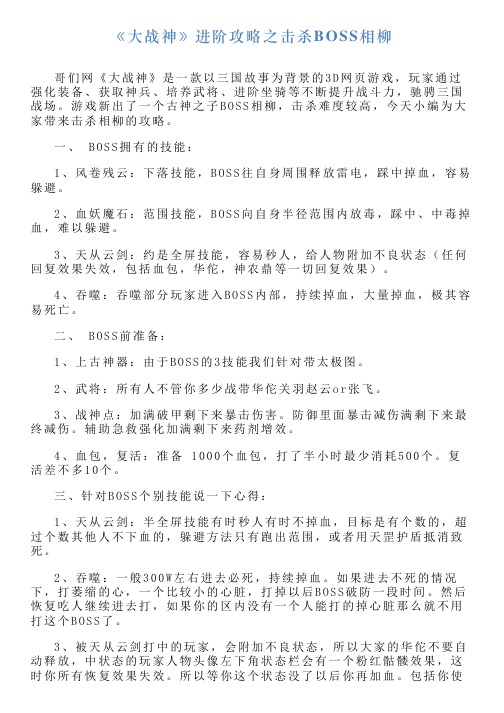 《大战神》进阶攻略之击杀BOSS相柳

哥们网《大战神》是一款以三国故事为背景的3D网页游戏，玩家通过强化装备、获取神兵、培养武将、进阶坐骑等不断提升战斗力，驰骋三国战场。游戏新出了一个古神之子BOSS相柳，击杀难度较高，今天小编为大家带来击杀相柳的攻略。

一、 BOSS拥有的技能：

1、风卷残云：下落技能，BOSS往自身周围释放雷电，踩中掉血，容易躲避。

2、血妖魔石：范围技能，BOSS向自身半径范围内放毒，踩中、中毒掉血，难以躲避。

3、天从云剑：约是全屏技能，容易秒人，给人物附加不良状态（任何回复效果失效，包括血包，华佗，神农鼎等一切回复效果）。

4、吞噬：吞噬部分玩家进入BOSS内部，持续掉血，大量掉血，极其容易死亡。

二、 BOSS前准备：

1、上古神器：由于BOSS的3技能我们针对带太极图。

2、武将：所有人不管你多少战带华佗关羽赵云or张飞。

3、战神点：加满破甲剩下来暴击伤害。防御里面暴击减伤满剩下来最终减伤。辅助急救强化加满剩下来药剂增效。

4、血包，复活：准备 1000个血包，打了半小时最少消耗500个。复活差不多10个。

三、针对BOSS个别技能说一下心得：

1、天从云剑：半全屏技能有时秒人有时不掉血，目标是有个数的，超过个数其他人不下血的，躲避方法只有跑出范围，或者用天罡护盾抵消致死。

2、吞噬：一般300W左右进去必死，持续掉血。如果进去不死的情况下，打萎缩的心，一个比较小的心脏，打掉以后BOSS破防一段时间。然后恢复吃人继续进去打，如果你的区内没有一个人能打的掉心脏那么就不用打这个BOSS了。

3、被天从云剑打中的玩家，会附加不良状态，所以大家的华佗不要自动释放，中状态的玩家人物头像左下角状态栏会有一个粉红骷髅效果，这时你所有恢复效果失效。所以等你这个状态没了以后你再加血。包括你使